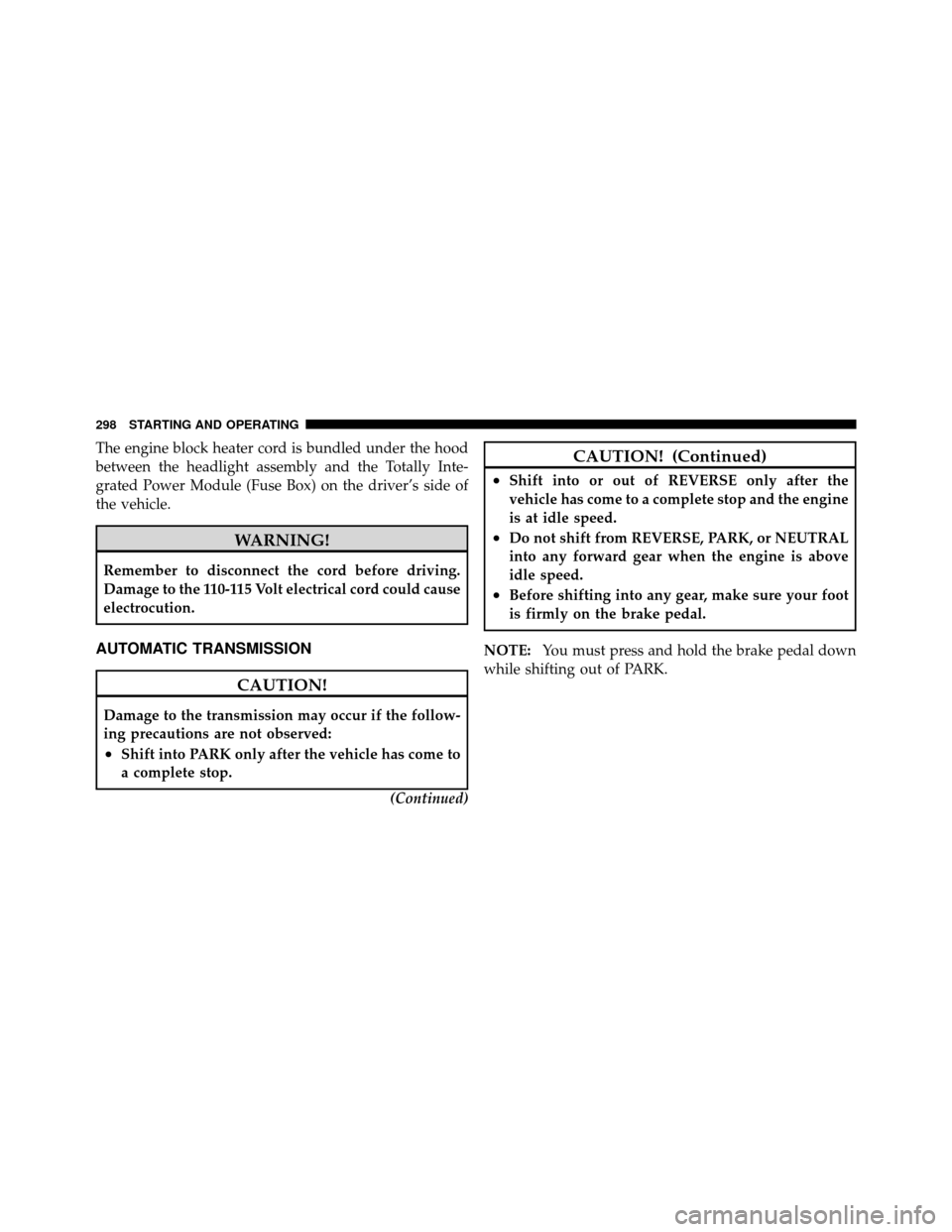 298 STARTING AND OPERATING

The engine block heater cord is bundled under the hood between the headlight assembly and the Totally Integrated Power Module (Fuse Box) on the driver's side of the vehicle.

WARNING!

Remember to disconnect the cord before driving. Damage to the 110-115 Volt electrical cord could cause electrocution.

AUTOMATIC TRANSMISSION

CAUTION!

Damage to the transmission may occur if the following precautions are not observed:

• Shift into PARK only after the vehicle has come to a complete stop.

(Continued)

CAUTION! (Continued)

• Shift into or out of REVERSE only after the vehicle has come to a complete stop and the engine is at idle speed.

• Do not shift from REVERSE, PARK, or NEUTRAL into any forward gear when the engine is above idle speed.

• Before shifting into any gear, make sure your foot is firmly on the brake pedal.

NOTE: You must press and hold the brake pedal down while shifting out of PARK.

carmanualsonline.info